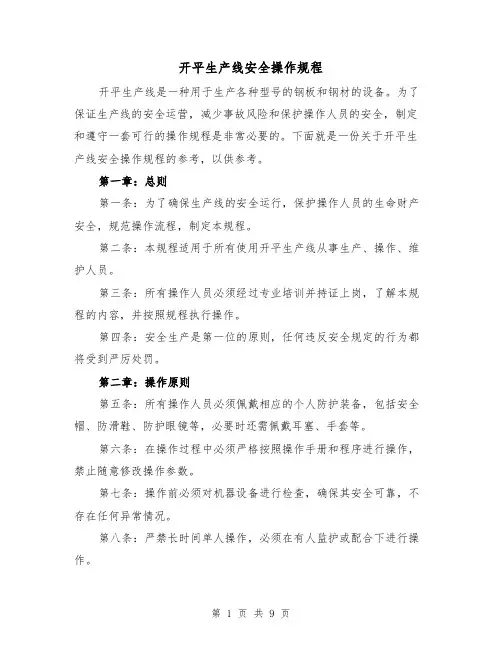 开平生产线安全操作规程

开平生产线是一种用于生产各种型号的钢板和钢材的设备。为了保证生产线的安全运营，减少事故风险和保护操作人员的安全，制定和遵守一套可行的操作规程是非常必要的。下面就是一份关于开平生产线安全操作规程的参考，以供参考。

第一章：总则

第一条：为了确保生产线的安全运行，保护操作人员的生命财产安全，规范操作流程，制定本规程。

第二条：本规程适用于所有使用开平生产线从事生产、操作、维护人员。

第三条：所有操作人员必须经过专业培训并持证上岗，了解本规程的内容，并按照规程执行操作。

第四条：安全生产是第一位的原则，任何违反安全规定的行为都将受到严厉处罚。

第二章：操作原则

第五条：所有操作人员必须佩戴相应的个人防护装备，包括安全帽、防滑鞋、防护眼镜等，必要时还需佩戴耳塞、手套等。

第六条：在操作过程中必须严格按照操作手册和程序进行操作，禁止随意修改操作参数。

第七条：操作前必须对机器设备进行检查，确保其安全可靠，不存在任何异常情况。

第八条：严禁长时间单人操作，必须在有人监护或配合下进行操作。

第 1 页 共 9 页